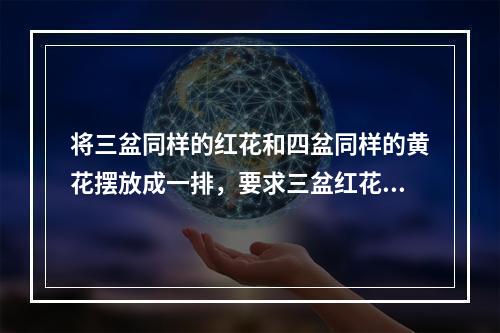 将三盆同样的红花和四盆同样的黄花摆放成一排，要求三盆红花...